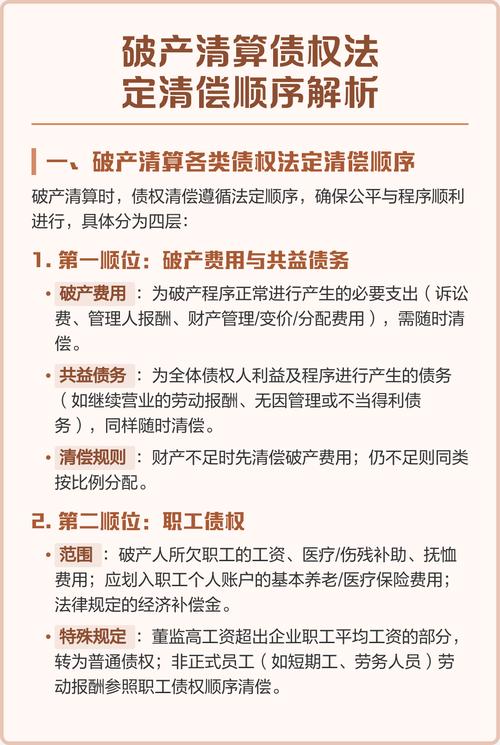 破产清算债权法定清偿顺序解析

一、破产清算各类债权法定清偿顺序

破产清算时，债权清偿遵循法定顺序，确保公平与程序顺利进行，具体分为四层：

1. 第一顺位：破产费用与共益债务

• 破产费用：为破产程序正常进行产生的必要支出（诉讼费、管理人报酬、财产管理/变价/分配费用），需随时清偿。

• 共益债务：为全体债权人利益及程序进行产生的债务（如继续营业的劳动报酬、无因管理或不当得利债务），同样随时清偿。

• 清偿规则：财产不足时先清偿破产费用；仍不足则同类按比例分配。

2. 第二顺位：职工债权

• 范围：破产人所欠职工的工资、医疗/伤残补助、抚恤费用；应划入职工个人账户的基本养老/医疗保险费用；法律规定的经济补偿金。

• 特殊规定：董监高工资超出企业职工平均工资的部分，转为普通债权；非正式员工（如短期工、劳务人员）劳动报酬参照职工债权顺序清偿。